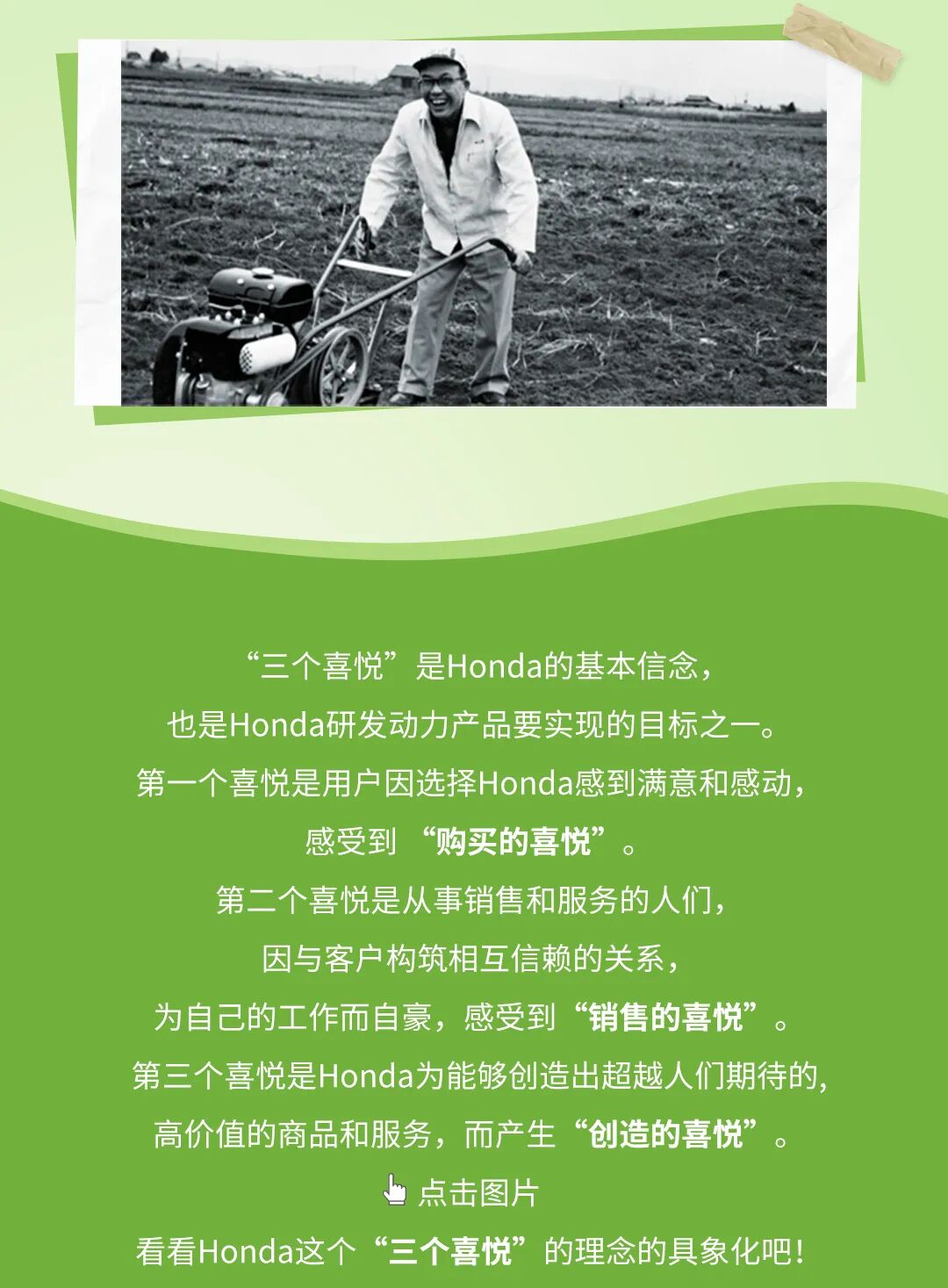 “三个喜悦”是Honda的基本信念，
也是Honda研发动力产品要实现的目标之一。
第一个喜悦是用户因选择Honda感到满意和感动，
感受到“购买的喜悦”。
第二个喜悦是从事销售和服务的人们，
因与客户构筑相互信赖的关系，
为自己的工作而自豪，感受到“销售的喜悦”。
第三个喜悦是Honda为能够创造出超越人们期待的，
高价值的商品和服务，而产生“创造的喜悦”。
点击图片
看看Honda这个“三个喜悦”的理念的具象化吧！